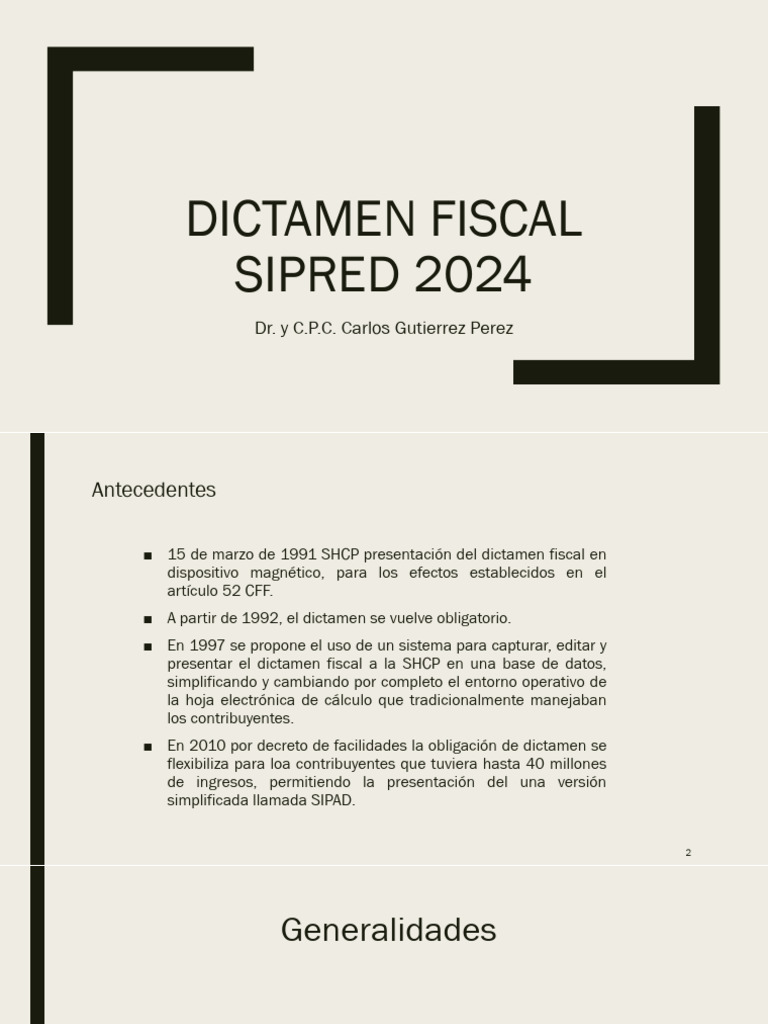 DICTAMEN FISCAL SIPRED 2024

Dr. y C.P.C. Carlos Gutierrez Perez

Antecedentes

■ 15 de marzo de 1991 SHCP presentación del dictamen fiscal en dispositivo magnético, para los efectos establecidos en el artículo 52 CFF.

■ A partir de 1992, el dictamen se vuelve obligatorio.

■ En 1997 se propone el uso de un sistema para capturar, editar y presentar el dictamen fiscal a la SHCP en una base de datos, simplificando y cambiando por completo el entorno operativo de la hoja electrónica de cálculo que tradicionalmente manejaban los contribuyentes.

■ En 2010 por decreto de facilidades la obligación de dictamen se flexibiliza para loa contribuyentes que tuviera hasta 40 millones de ingresos, permitiendo la presentación del una versión simplificada llamada SIPAD.

2

Generalidades